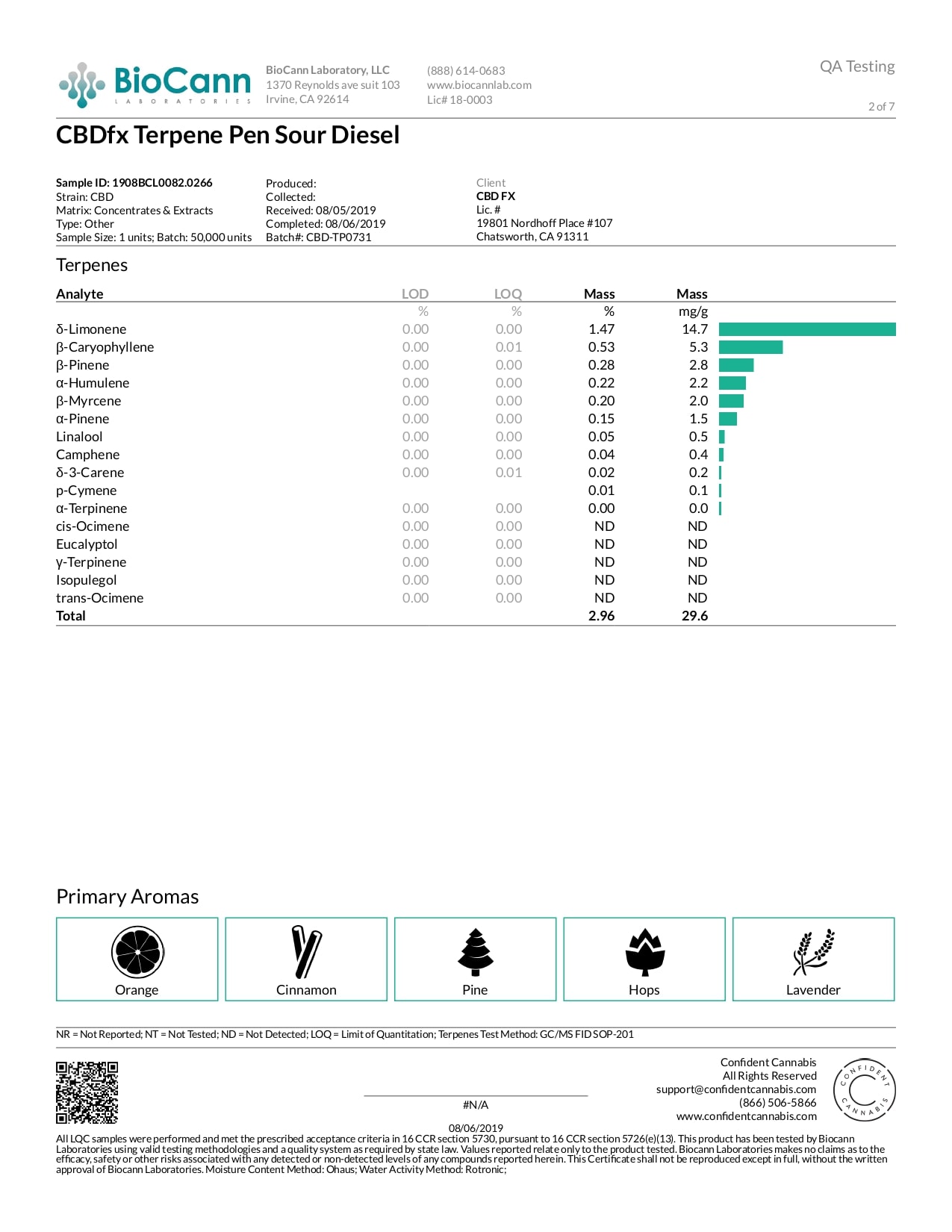 BioCann
LABORATORIES

BioCann Laboratory, LLC
1370 Reynolds ave suit 103
Irvine, CA 92614

(888) 614-0683
www.biocannlab.com
Lic# 18-0003

QA Testing

2 of 7

CBDfx Terpene Pen Sour Diesel

Sample ID: 1908BCL0082.0266
Strain: CBD
Matrix: Concentrates & Extracts
Type: Other
Sample Size: 1 units; Batch: 50,000 units

Produced:
Collected:
Received: 08/05/2019
Completed: 08/06/2019
Batch#: CBD-TP0731

Client
CBD FX
Lic. #
19801 Nordhoff Place #107
Chatsworth, CA 91311

Terpenes

| Analyte | LOD | LOQ | Mass | Mass |
|---|---|---|---|---|
| | % | % | % | mg/g |
| δ-Limonene | 0.00 | 0.00 | 1.47 | 14.7 |
| β-Caryophyllene | 0.00 | 0.01 | 0.53 | 5.3 |
| β-Pinene | 0.00 | 0.00 | 0.28 | 2.8 |
| α-Humulene | 0.00 | 0.00 | 0.22 | 2.2 |
| β-Myrcene | 0.00 | 0.00 | 0.20 | 2.0 |
| α-Pinene | 0.00 | 0.00 | 0.15 | 1.5 |
| Linalool | 0.00 | 0.00 | 0.05 | 0.5 |
| Camphene | 0.00 | 0.00 | 0.04 | 0.4 |
| δ-3-Carene | 0.00 | 0.01 | 0.02 | 0.2 |
| p-Cymene | | | 0.01 | 0.1 |
| α-Terpinene | 0.00 | 0.00 | 0.00 | 0.0 |
| cis-Ocimene | 0.00 | 0.00 | ND | ND |
| Eucalyptol | 0.00 | 0.00 | ND | ND |
| γ-Terpinene | 0.00 | 0.00 | ND | ND |
| Isopulegol | 0.00 | 0.00 | ND | ND |
| trans-Ocimene | 0.00 | 0.00 | ND | ND |
| Total | | | 2.96 | 29.6 |

Primary Aromas

Orange
Cinnamon
Pine
Hops
Lavender

NR = Not Reported; NT = Not Tested; ND = Not Detected; LOQ = Limit of Quantitation; Terpenes Test Method: GC/MS FID SOP-201

#N/A

08/06/2019

Confident Cannabis
All Rights Reserved
support@confidentcannabis.com
(866) 506-5866
www.confidentcannabis.com

CONFIDENT CANNABIS

All LQC samples were performed and met the prescribed acceptance criteria in 16 CCR section 5730, pursuant to 16 CCR section 5726(e)(13). This product has been tested by Biocann Laboratories using valid testing methodologies and a quality system as required by state law. Values reported relate only to the product tested. Biocann Laboratories makes no claims as to the efficacy, safety or other risks associated with any detected or non-detected levels of any compounds reported herein. This Certificate shall not be reproduced except in full, without the written approval of Biocann Laboratories. Moisture Content Method: Ohaus; Water Activity Method: Rotronic;